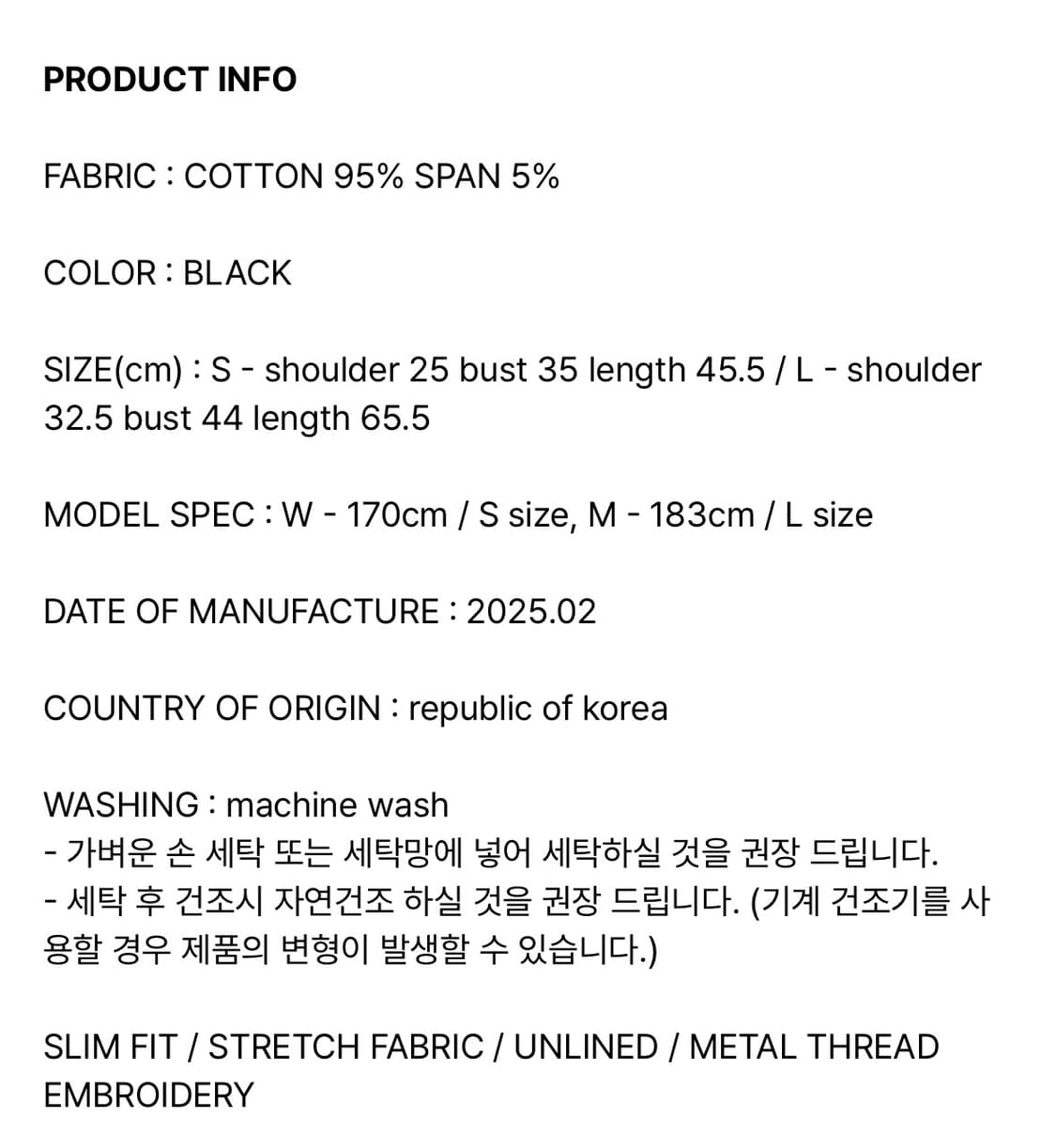 PRODUCT INFO

FABRIC : COTTON 95% SPAN 5%

COLOR : BLACK

SIZE(cm) : S - shoulder 25 bust 35 length 45.5 / L - shoulder 32.5 bust 44 length 65.5

MODEL SPEC : W - 170cm / S size, M - 183cm / L size

DATE OF MANUFACTURE : 2025.02

COUNTRY OF ORIGIN : republic of korea

WASHING : machine wash
- 가벼운 손 세탁 또는 세탁망에 넣어 세탁하실 것을 권장 드립니다.
- 세탁 후 건조시 자연건조 하실 것을 권장 드립니다. (기계 건조기를 사용할 경우 제품의 변형이 발생할 수 있습니다.)

SLIM FIT / STRETCH FABRIC / UNLINED / METAL THREAD EMBROIDERY